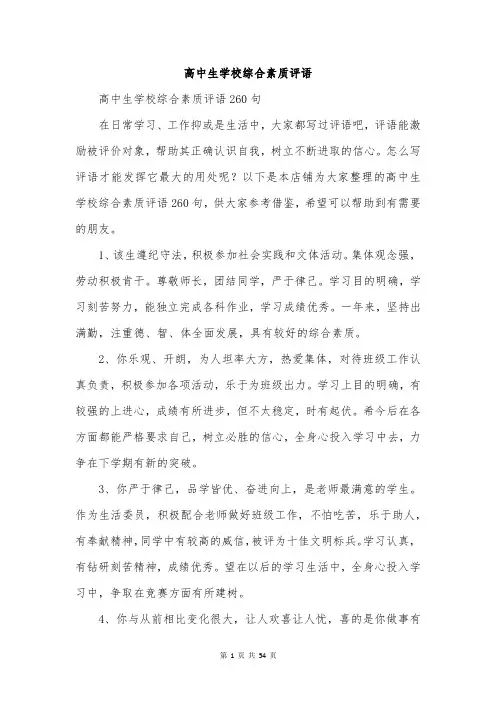 高中生学校综合素质评语

高中生学校综合素质评语260句

在日常学习、工作抑或是生活中，大家都写过评语吧，评语能激励被评价对象，帮助其正确认识自我，树立不断进取的信心。怎么写评语才能发挥它最大的用处呢？以下是本店铺为大家整理的高中生学校综合素质评语260句，供大家参考借鉴，希望可以帮助到有需要的朋友。

1、该生遵纪守法，积极参加社会实践和文体活动。集体观念强，劳动积极肯干。尊敬师长，团结同学，严于律己。学习目的明确，学习刻苦努力，能独立完成各科作业，学习成绩优秀。一年来，坚持出满勤，注重德、智、体全面发展，具有较好的综合素质。

2、你乐观、开朗，为人坦率大方，热爱集体，对待班级工作认真负责，积极参加各项活动，乐于为班级出力。学习上目的明确，有较强的上进心，成绩有所进步，但不太稳定，时有起伏。希今后在各方面都能严格要求自己，树立必胜的信心，全身心投入学习中去，力争在下学期有新的突破。

3、你严于律己，品学皆优、奋进向上，是老师最满意的学生。作为生活委员，积极配合老师做好班级工作，不怕吃苦，乐于助人，有奉献精神，同学中有较高的威信，被评为十佳文明标兵。学习认真，有钻研刻苦精神，成绩优秀。望在以后的学习生活中，全身心投入学习中，争取在竞赛方面有所建树。

4、你与从前相比变化很大，让人欢喜让人忧，喜的是你做事有

第 1 页 共 54 页